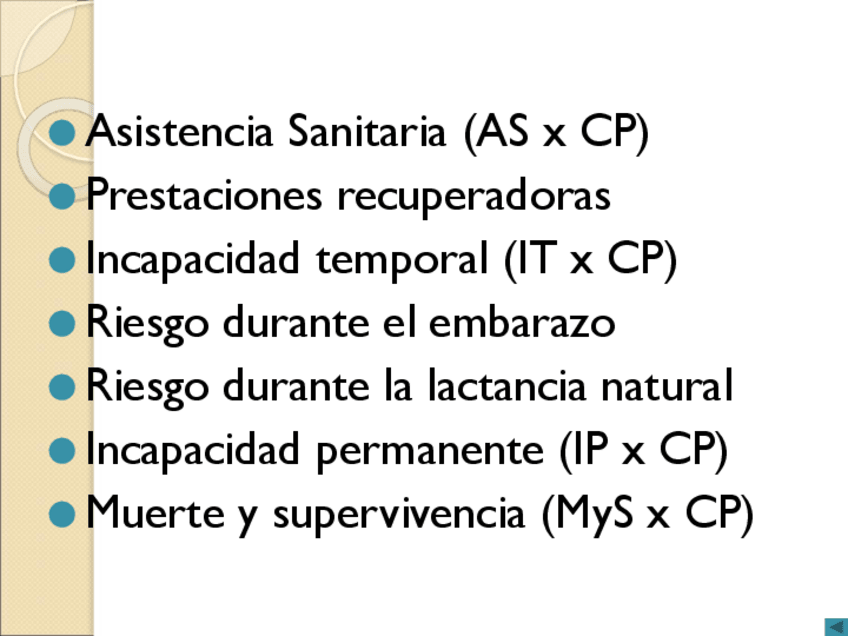 • Asistencia Sanitaria (AS x CP)
• Prestaciones recuperadoras
• Incapacidad temporal (IT x CP)
• Riesgo durante el embarazo
• Riesgo durante la lactancia natural
• Incapacidad permanente (IP x CP)
• Muerte y supervivencia (MyS x CP)